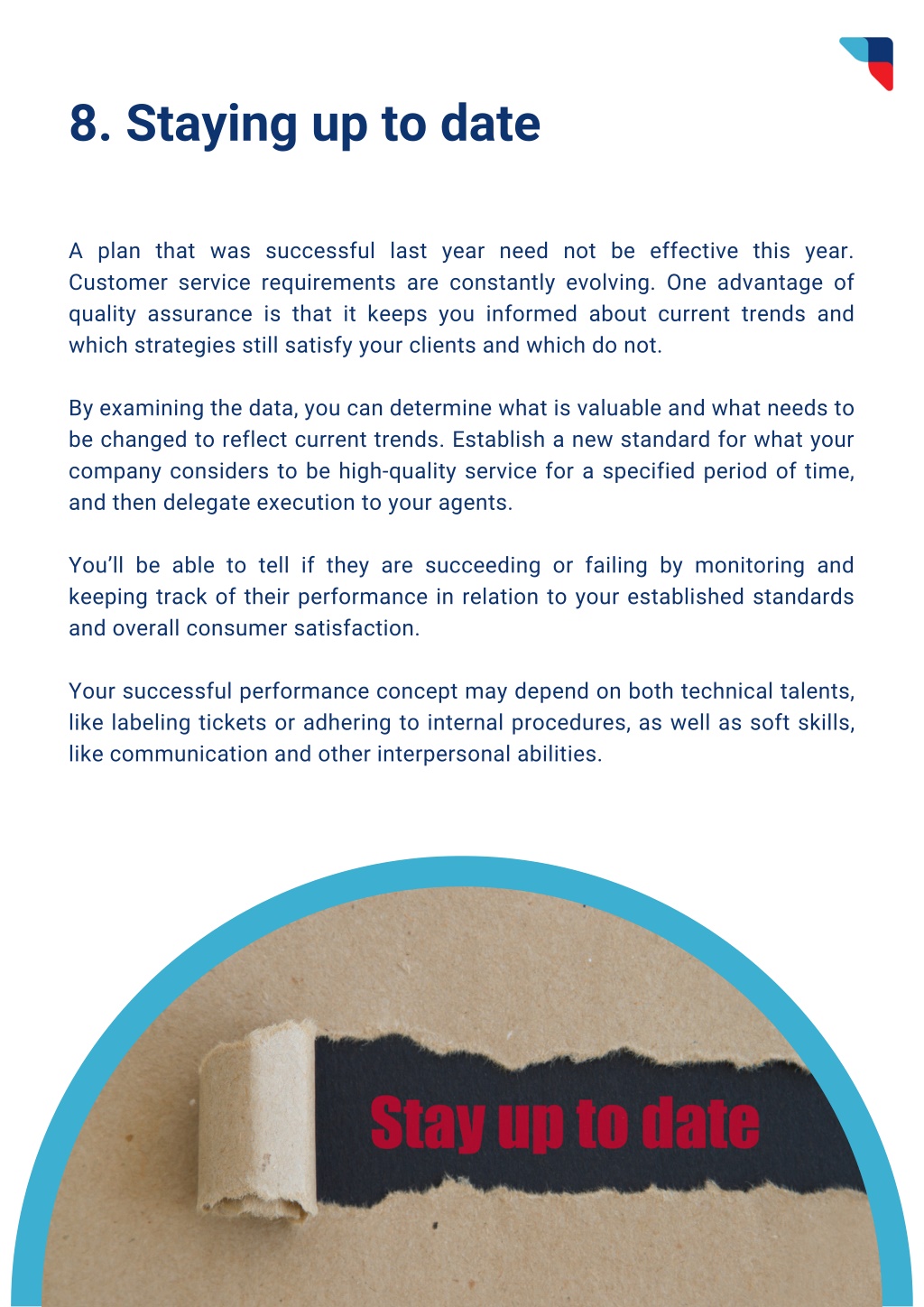 8. Staying up to date

A plan that was successful last year need not be effective this year. Customer service requirements are constantly evolving. One advantage of quality assurance is that it keeps you informed about current trends and which strategies still satisfy your clients and which do not.

By examining the data, you can determine what is valuable and what needs to be changed to reflect current trends. Establish a new standard for what your company considers to be high-quality service for a specified period of time, and then delegate execution to your agents.

You'll be able to tell if they are succeeding or failing by monitoring and keeping track of their performance in relation to your established standards and overall consumer satisfaction.

Your successful performance concept may depend on both technical talents, like labeling tickets or adhering to internal procedures, as well as soft skills, like communication and other interpersonal abilities.

Stay up to date